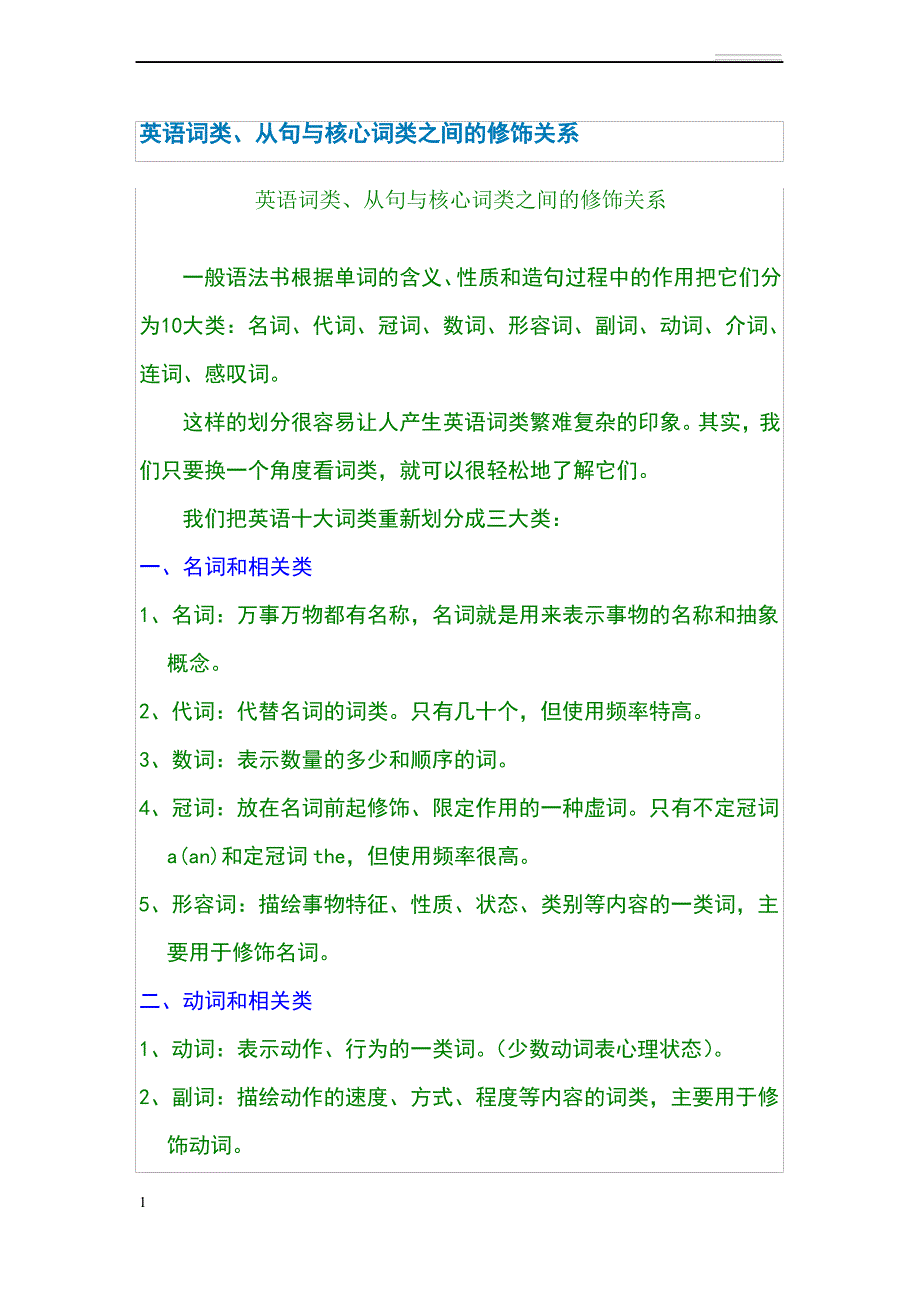 英语词类、从句与核心词类之间的修饰关系

英语词类、从句与核心词类之间的修饰关系

一般语法书根据单词的含义、性质和造句过程中的作用把它们分为10大类：名词、代词、冠词、数词、形容词、副词、动词、介词、连词、感叹词。

这样的划分很容易让人产生英语词类繁难复杂的印象。其实，我们只要换一个角度看词类，就可以很轻松地了解它们。

我们把英语十大词类重新划分成三大类：

一、名词和相关类

1、名词：万事万物都有名称，名词就是用来表示事物的名称和抽象概念。

2、代词：代替名词的词类。只有几十个，但使用频率特高。

3、数词：表示数量的多少和顺序的词。

4、冠词：放在名词前起修饰、限定作用的一种虚词。只有不定冠词a(an)和定冠词the，但使用频率很高。

5、形容词：描绘事物特征、性质、状态、类别等内容的一类词，主要用于修饰名词。

二、动词和相关类

1、动词：表示动作、行为的一类词。(少数动词表心理状态)。

2、副词：描绘动作的速度、方式、程度等内容的词类，主要用于修饰动词。

1